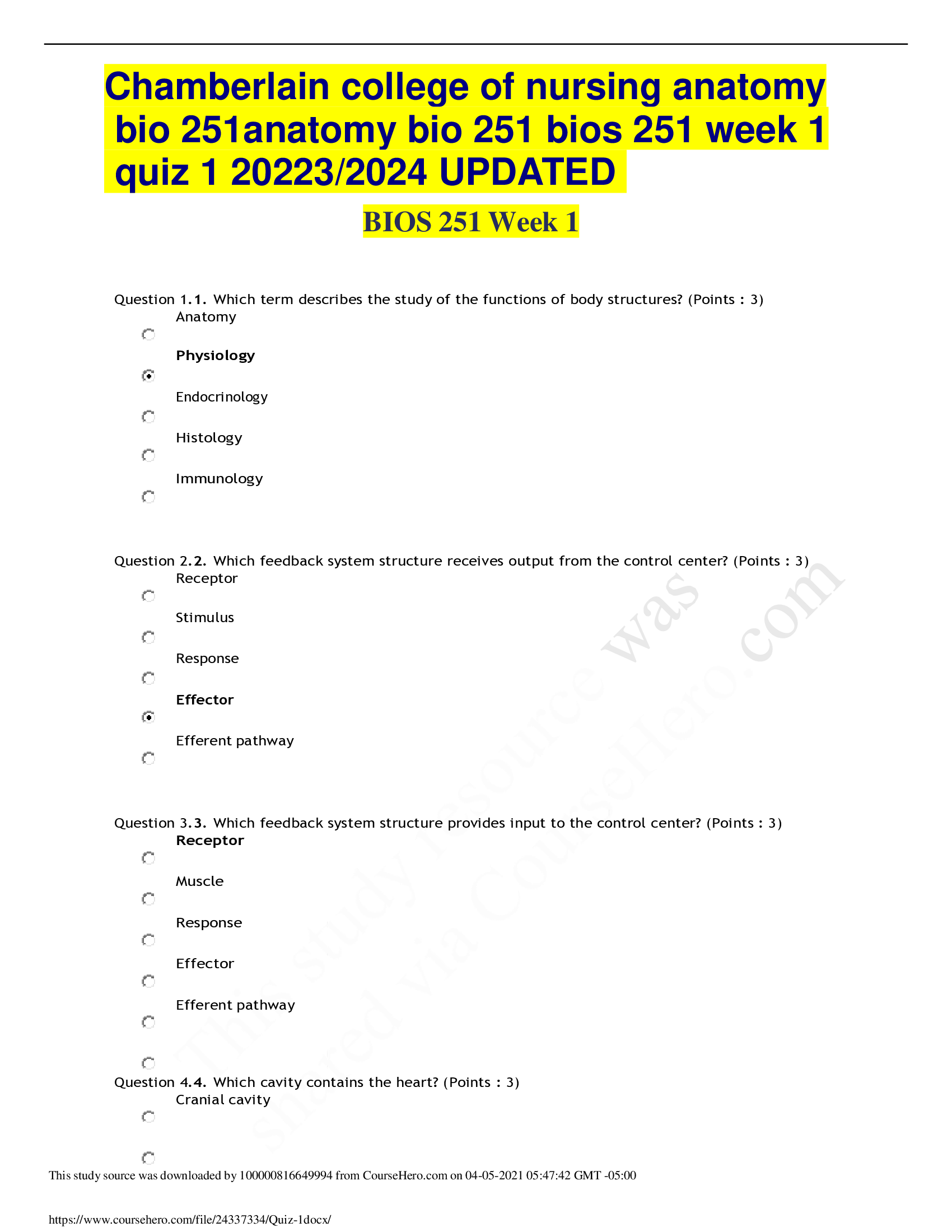 Chamberlain college of nursing anatomy bio 251anatomy bio 251 bios 251 week 1 quiz 1 20223/2024 UPDATED

BIOS 251 Week 1

Question 1.1. Which term describes the study of the functions of body structures? (Points : 3)
Anatomy
Physiology
Endocrinology
Histology
Immunology

Question 2.2. Which feedback system structure receives output from the control center? (Points : 3)
Receptor
Stimulus
Response
Effector
Efferent pathway

Question 3.3. Which feedback system structure provides input to the control center? (Points : 3)
Receptor
Muscle
Response
Effector
Efferent pathway

Question 4.4. Which cavity contains the heart? (Points : 3)
Cranial cavity

This study resource was shared via CourseHero.com

This study source was downloaded by 100000816649994 from CourseHero.com on 04-05-2021 05:47:42 GMT -05:00

https://www.coursehero.com/file/24337334/Quiz-1docx/